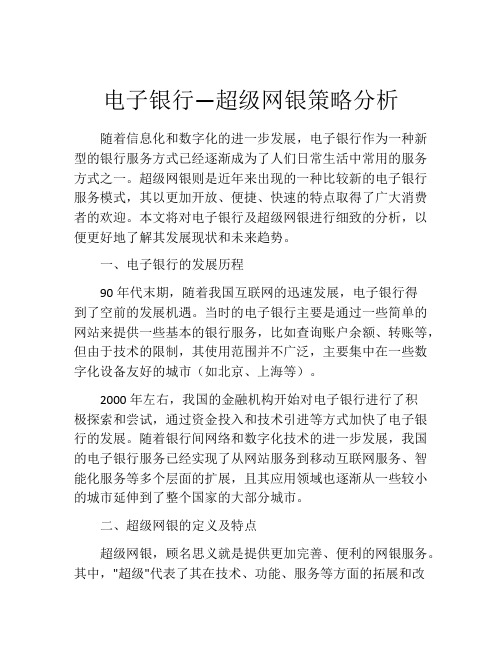 电子银行—超级网银策略分析

随着信息化和数字化的进一步发展，电子银行作为一种新型的银行服务方式已经逐渐成为了人们日常生活中常用的服务方式之一。超级网银则是近年来出现的一种比较新的电子银行服务模式，其以更加开放、便捷、快速的特点取得了广大消费者的欢迎。本文将对电子银行及超级网银进行细致的分析，以便更好地了解其发展现状和未来趋势。

一、电子银行的发展历程

90年代末期，随着我国互联网的迅速发展，电子银行得到了空前的发展机遇。当时的电子银行主要是通过一些简单的网站来提供一些基本的银行服务，比如查询账户余额、转账等，但由于技术的限制，其使用范围并不广泛，主要集中在一些数字化设备友好的城市（如北京、上海等）。

2000年左右，我国的金融机构开始对电子银行进行了积极探索和尝试，通过资金投入和技术引进等方式加快了电子银行的发展。随着银行间网络和数字化技术的进一步发展，我国的电子银行服务已经实现了从网站服务到移动互联网服务、智能化服务等多个层面的扩展，且其应用领域也逐渐从一些较小的城市延伸到了整个国家的大部分城市。

二、超级网银的定义及特点

超级网银，顾名思义就是提供更加完善、便利的网银服务。其中，"超级"代表了其在技术、功能、服务等方面的拓展和改